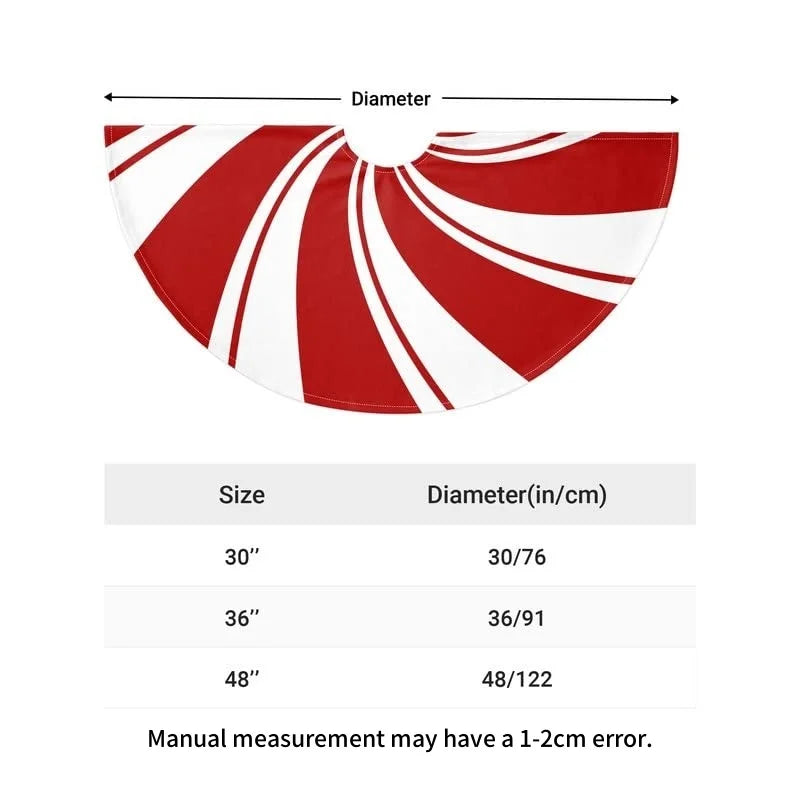 Diameter

| Size | Diameter(in/cm) |
|---|---|
| 30'' | 30/76 |
| 36'' | 36/91 |
| 48'' | 48/122 |

Manual measurement may have a 1-2cm error.